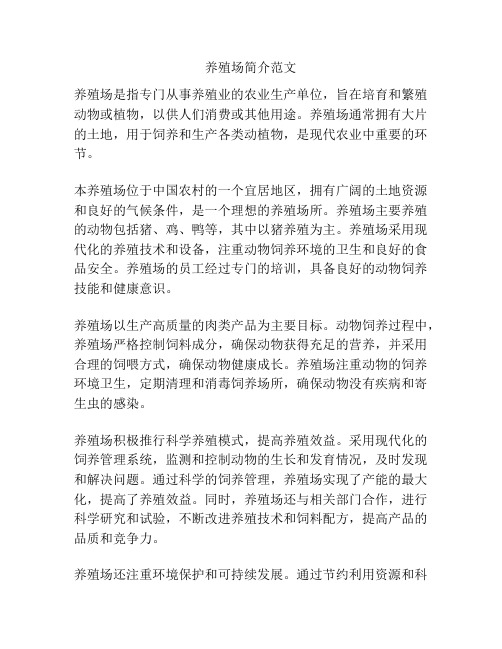 养殖场简介范文

养殖场是指专门从事养殖业的农业生产单位，旨在培育和繁殖动物或植物，以供人们消费或其他用途。养殖场通常拥有大片的土地，用于饲养和生产各类动植物，是现代农业中重要的环节。

本养殖场位于中国农村的一个宜居地区，拥有广阔的土地资源和良好的气候条件，是一个理想的养殖场所。养殖场主要养殖的动物包括猪、鸡、鸭等，其中以猪养殖为主。养殖场采用现代化的养殖技术和设备，注重动物饲养环境的卫生和良好的食品安全。养殖场的员工经过专门的培训，具备良好的动物饲养技能和健康意识。

养殖场以生产高质量的肉类产品为主要目标。动物饲养过程中，养殖场严格控制饲料成分，确保动物获得充足的营养，并采用合理的饲喂方式，确保动物健康成长。养殖场注重动物的饲养环境卫生，定期清理和消毒饲养场所，确保动物没有疾病和寄生虫的感染。

养殖场积极推行科学养殖模式，提高养殖效益。采用现代化的饲养管理系统，监测和控制动物的生长和发育情况，及时发现和解决问题。通过科学的饲养管理，养殖场实现了产能的最大化，提高了养殖效益。同时，养殖场还与相关部门合作，进行科学研究和试验，不断改进养殖技术和饲料配方，提高产品的品质和竞争力。

养殖场还注重环境保护和可持续发展。通过节约利用资源和科